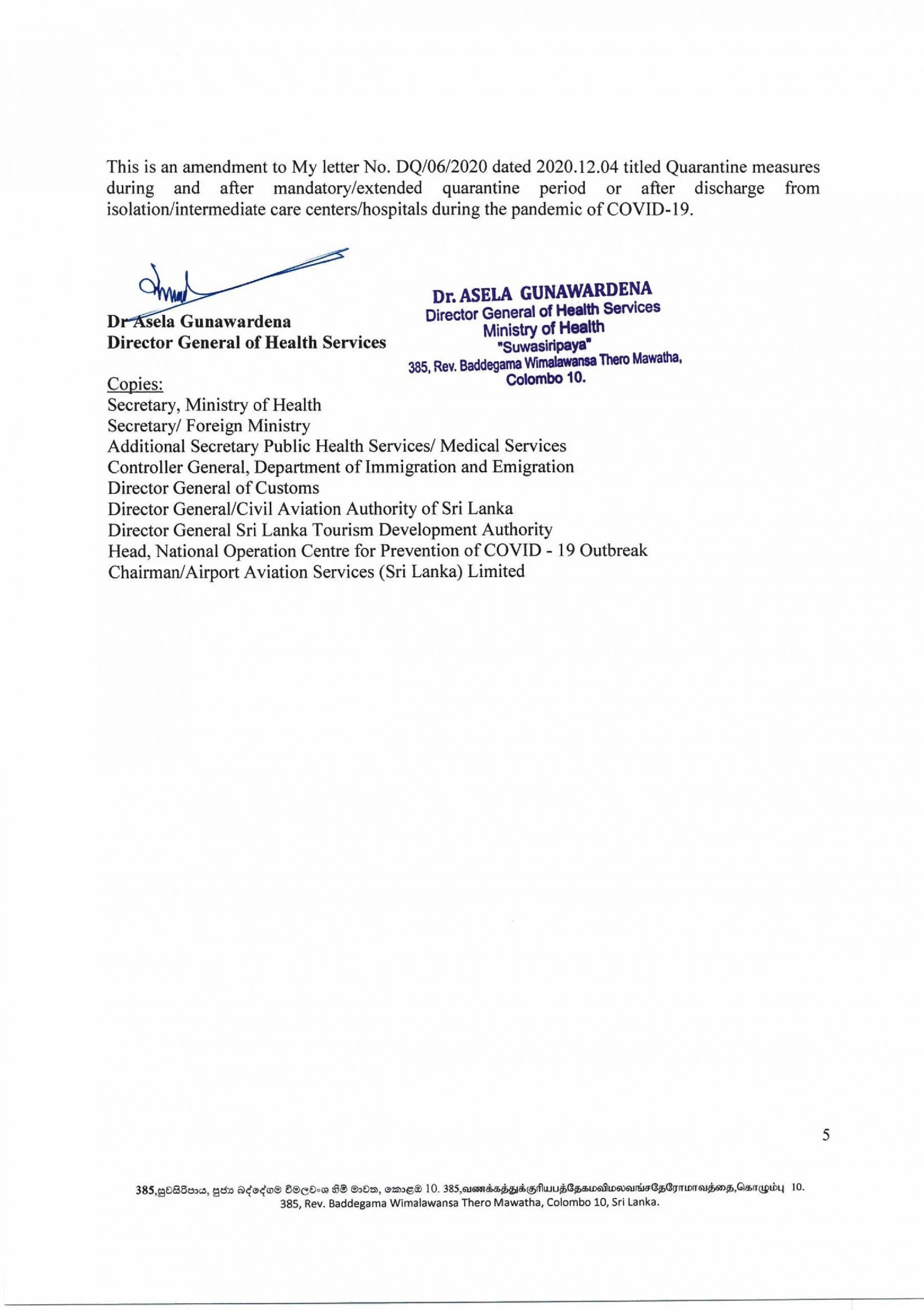 This is an amendment to My letter No. DQ/06/2020 dated 2020.12.04 titled Quarantine measures during and after mandatory/extended quarantine period or after discharge from isolation/intermediate care centers/hospitals during the pandemic of COVID-19.

Dr Asela Gunawardena
Director General of Health Services

Dr. ASELA GUNAWARDENA
Director General of Health Services
Ministry of Health
"Suwasiripaya"
385, Rev. Baddegama Wimalawansa Thero Mawatha,
Colombo 10.

Copies:
Secretary, Ministry of Health
Secretary/ Foreign Ministry
Additional Secretary Public Health Services/ Medical Services
Controller General, Department of Immigration and Emigration
Director General of Customs
Director General/Civil Aviation Authority of Sri Lanka
Director General Sri Lanka Tourism Development Authority
Head, National Operation Centre for Prevention of COVID - 19 Outbreak
Chairman/Airport Aviation Services (Sri Lanka) Limited

5

385,සුවසිරිපාය, පූජ්‍ය බද්දේගම විමලවංශ හිමි මාවත, කොළඹ 10. 385,வணக்கத்துக்குரியபத்தேகமவிமலவங்சதேரோமாவத்தை,கொழும்பு 10.
385, Rev. Baddegama Wimalawansa Thero Mawatha, Colombo 10, Sri Lanka.